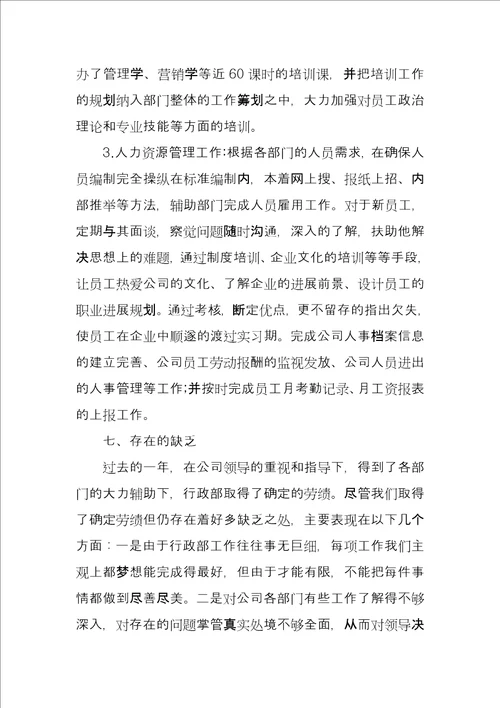 办了管理学、营销学等近60课时的培训课，并把培训工作的规划纳入部门整体的工作筹划之中，大力加强对员工政治理论和专业技能等方面的培训。

3.人力资源管理工作:根据各部门的人员需求，在确保人员编制完全操纵在标准编制内，本着网上搜、报纸上招、内部推举等方法，辅助部门完成人员雇用工作。对于新员工，定期与其面谈，察觉问题随时沟通，深入的了解，扶助他解决思想上的难题，通过制度培训、企业文化的培训等等手段，让员工热爱公司的文化、了解企业的进展前景、设计员工的职业进展规划。通过考核，断定优点，更不留存的指出欠失，使员工在企业中顺遂的渡过实习期。完成公司人事档案信息的建立完善、公司员工劳动报酬的监视发放、公司人员进出的人事管理等工作;并按时完成员工月考勤记录、月工资报表的上报工作。

七、存在的缺乏

过去的一年，在公司领导的重视和指导下，得到了各部门的大力辅助下，行政部取得了确定的劳绩。尽管我们取得了确定劳绩但仍存在着好多缺乏之处，主要表现在以下几个方面：一是由于行政部工作往往事无巨细，每项工作我们主观上都梦想能完成得最好，但由于才能有限，不能把每件事情都做到尽善尽美。二是对公司各部门有些工作了解得不够深入，对存在的问题掌管真实处境不够全面，从而对领导决